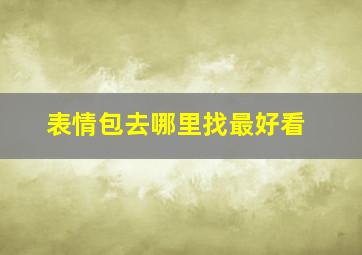 表情包去哪里找最好看